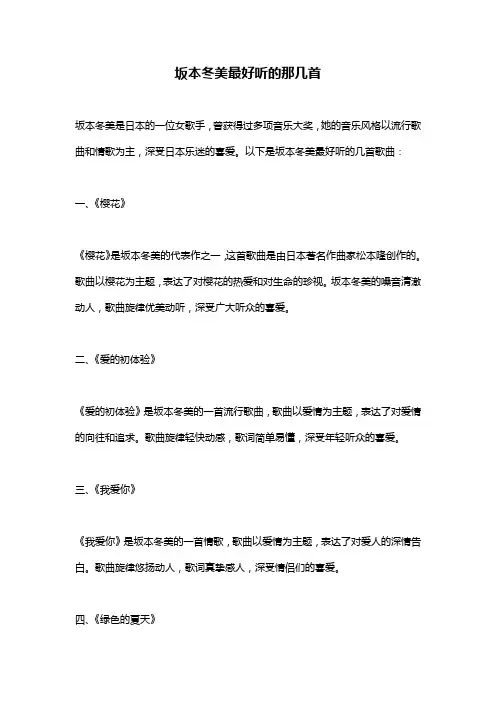 坂本冬美最好听的那几首

坂本冬美是日本的一位女歌手，曾获得过多项音乐大奖，她的音乐风格以流行歌曲和情歌为主，深受日本乐迷的喜爱。以下是坂本冬美最好听的几首歌曲：

一、《樱花》

《樱花》是坂本冬美的代表作之一，这首歌曲是由日本著名作曲家松本隆创作的。歌曲以樱花为主题，表达了对樱花的热爱和对生命的珍视。坂本冬美的嗓音清澈动人，歌曲旋律优美动听，深受广大听众的喜爱。

二、《爱的初体验》

《爱的初体验》是坂本冬美的一首流行歌曲，歌曲以爱情为主题，表达了对爱情的向往和追求。歌曲旋律轻快动感，歌词简单易懂，深受年轻听众的喜爱。

三、《我爱你》

《我爱你》是坂本冬美的一首情歌，歌曲以爱情为主题，表达了对爱人的深情告白。歌曲旋律悠扬动人，歌词真挚感人，深受情侣们的喜爱。

四、《绿色的夏天》